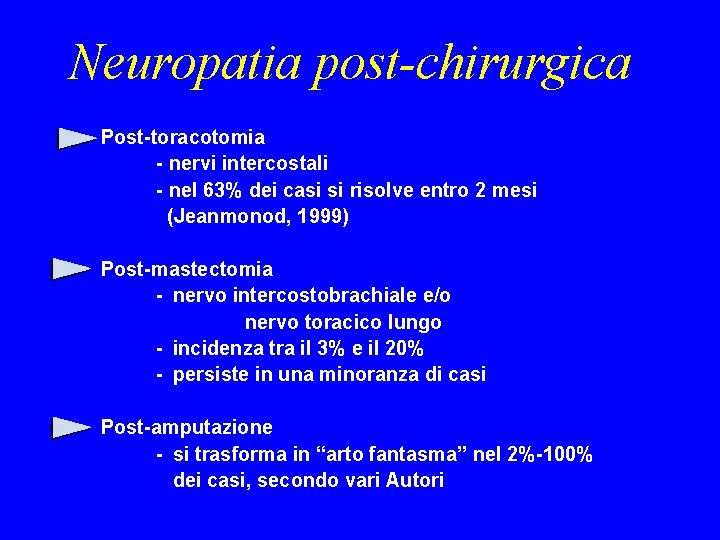 Neuropatia post-chirurgica

Post-toracotomia
- nervi intercostali
- nel 63% dei casi si risolve entro 2 mesi (Jeanmonod, 1999)

Post-mastectomia
- nervo intercostobrachiale e/o nervo toracico lungo
- incidenza tra il 3% e il 20%
- persiste in una minoranza di casi

Post-amputazione
- si trasforma in “arto fantasma” nel 2%-100% dei casi, secondo vari Autori